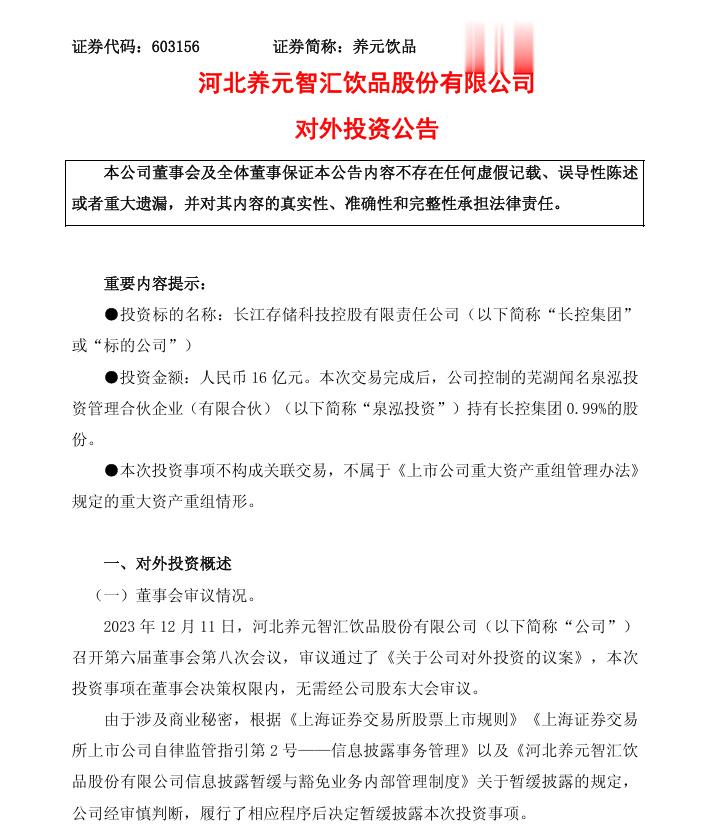 证券代码：603156　　　　证券简称：养元饮品

河北养元智汇饮品股份有限公司

对外投资公告

本公司董事会及全体董事保证本公告内容不存在任何虚假记载、误导性陈述或者重大遗漏，并对其内容的真实性、准确性和完整性承担法律责任。

重要内容提示：

●投资标的名称：长江存储科技控股有限责任公司（以下简称“长控集团”或“标的公司”）

●投资金额：人民币 16 亿元。本次交易完成后，公司控制的芜湖闻名泉泓投资管理合伙企业（有限合伙）（以下简称“泉泓投资”）持有长控集团 0.99%的股份。

●本次投资事项不构成关联交易，不属于《上市公司重大资产重组管理办法》规定的重大资产重组情形。

一、对外投资概述

（一）董事会审议情况。

2023 年 12 月 11 日，河北养元智汇饮品股份有限公司（以下简称“公司”）召开第六届董事会第八次会议，审议通过了《关于公司对外投资的议案》，本次投资事项在董事会决策权限内，无需经公司股东大会审议。

由于涉及商业秘密，根据《上海证券交易所股票上市规则》《上海证券交易所上市公司自律监管指引第 2 号——信息披露事务管理》以及《河北养元智汇饮品股份有限公司信息披露暂缓与豁免业务内部管理制度》关于暂缓披露的规定，公司经审慎判断，履行了相应程序后决定暂缓披露本次投资事项。